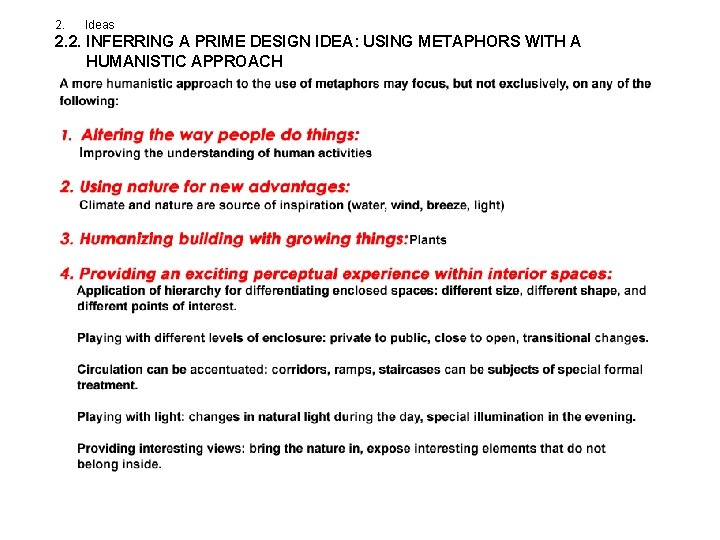 2. Ideas

2.2. INFERRING A PRIME DESIGN IDEA: USING METAPHORS WITH A HUMANISTIC APPROACH

A more humanistic approach to the use of metaphors may focus, but not exclusively, on any of the following:

1. Altering the way people do things:
Improving the understanding of human activities

2. Using nature for new advantages:
Climate and nature are source of inspiration (water, wind, breeze, light)

3. Humanizing building with growing things: Plants

4. Providing an exciting perceptual experience within interior spaces:
Application of hierarchy for differentiating enclosed spaces: different size, different shape, and different points of interest.

Playing with different levels of enclosure: private to public, close to open, transitional changes.

Circulation can be accentuated: corridors, ramps, staircases can be subjects of special formal treatment.

Playing with light: changes in natural light during the day, special illumination in the evening.

Providing interesting views: bring the nature in, expose interesting elements that do not belong inside.